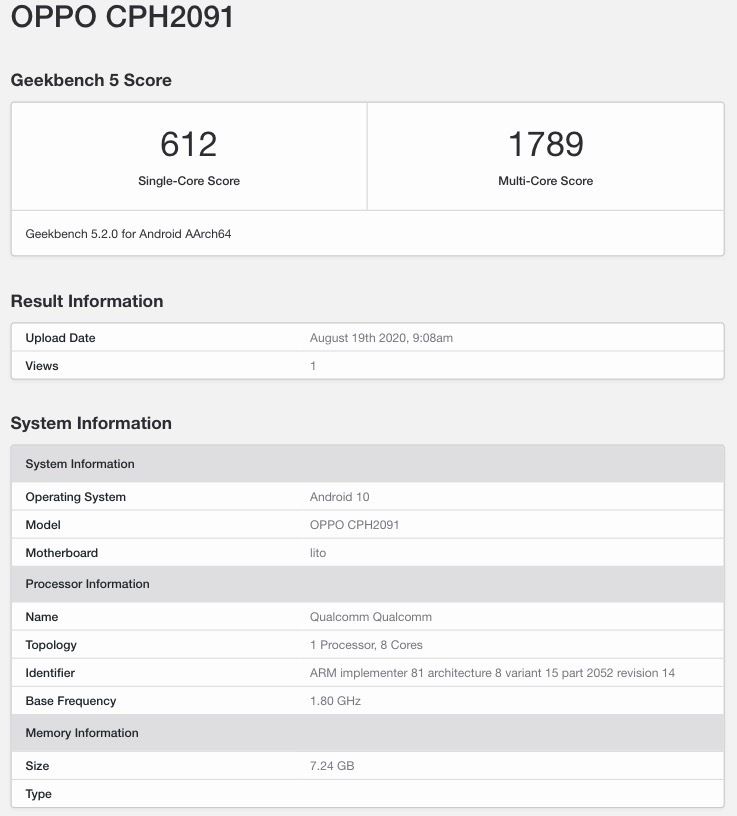 OPPO CPH2091

Geekbench 5 Score

| 612 | 1789 |
|---|---|
| Single-Core Score | Multi-Core Score |

Geekbench 5.2.0 for Android AArch64

Result Information

| Upload Date | August 19th 2020, 9:08am |
|---|---|
| Views | 1 |

System Information

| System Information | |
|---|---|
| Operating System | Android 10 |
| Model | OPPO CPH2091 |
| Motherboard | lito |
| Processor Information | |
| Name | Qualcomm Qualcomm |
| Topology | 1 Processor, 8 Cores |
| Identifier | ARM implementer 81 architecture 8 variant 15 part 2052 revision 14 |
| Base Frequency | 1.80 GHz |
| Memory Information | |
| Size | 7.24 GB |
| Type | |